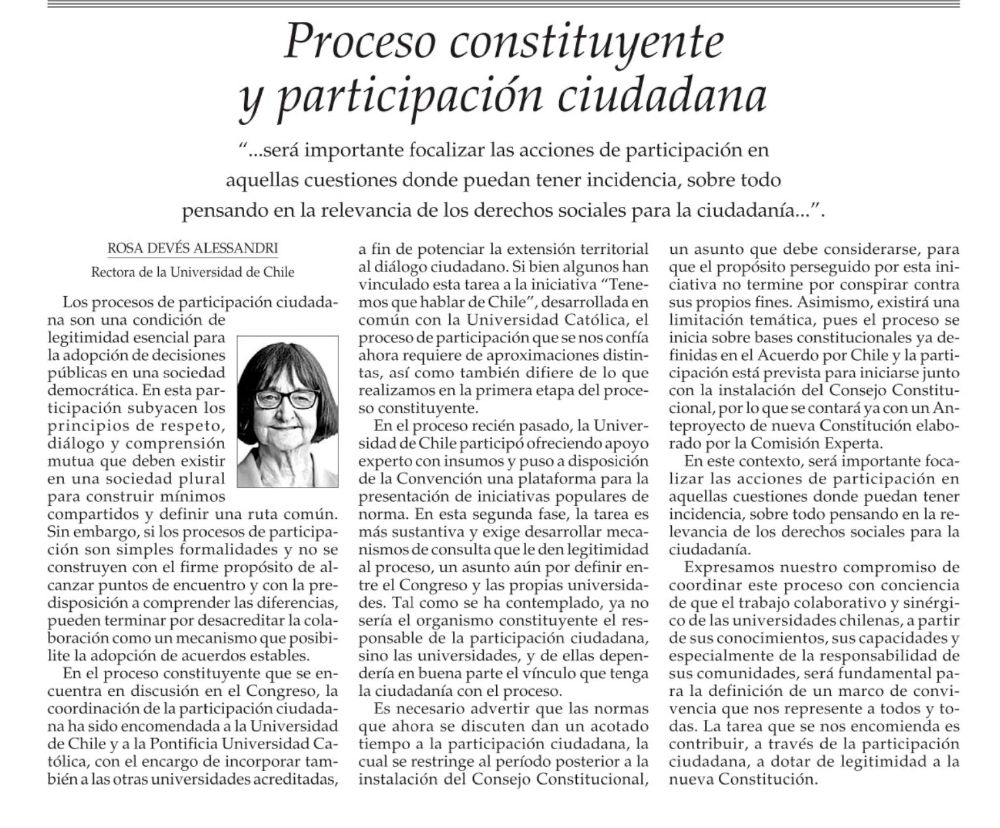 Proceso constituyente y participación ciudadana

"...será importante focalizar las acciones de participación en aquellas cuestiones donde puedan tener incidencia, sobre todo pensando en la relevancia de los derechos sociales para la ciudadanía...".

ROSA DEVÉS ALESSANDRI
Rectora de la Universidad de Chile

Los procesos de participación ciudadana son una condición de legitimidad esencial para la adopción de decisiones públicas en una sociedad democrática. En esta participación subyacen los principios de respeto, diálogo y comprensión mutua que deben existir en una sociedad plural para construir mínimos compartidos y definir una ruta común. Sin embargo, si los procesos de participación son simples formalidades y no se construyen con el firme propósito de alcanzar puntos de encuentro y con la predisposición a comprender las diferencias, pueden terminar por desacreditar la colaboración como un mecanismo que posibilite la adopción de acuerdos estables.

En el proceso constituyente que se encuentra en discusión en el Congreso, la coordinación de la participación ciudadana ha sido encomendada a la Universidad de Chile y a la Pontificia Universidad Católica, con el encargo de incorporar también a las otras universidades acreditadas, a fin de potenciar la extensión territorial al diálogo ciudadano. Si bien algunos han vinculado esta tarea a la iniciativa "Tenemos que hablar de Chile", desarrollada en común con la Universidad Católica, el proceso de participación que se nos confía ahora requiere de aproximaciones distintas, así como también difiere de lo que realizamos en la primera etapa del proceso constituyente.

En el proceso recién pasado, la Universidad de Chile participó ofreciendo apoyo experto con insumos y puso a disposición de la Convención una plataforma para la presentación de iniciativas populares de norma. En esta segunda fase, la tarea es más sustantiva y exige desarrollar mecanismos de consulta que le den legitimidad al proceso, un asunto aún por definir entre el Congreso y las propias universidades. Tal como se ha contemplado, ya no sería el organismo constituyente el responsable de la participación ciudadana, sino las universidades, y de ellas dependería en buena parte el vínculo que tenga la ciudadanía con el proceso.

Es necesario advertir que las normas que ahora se discuten dan un acotado tiempo a la participación ciudadana, la cual se restringe al período posterior a la instalación del Consejo Constitucional, un asunto que debe considerarse, para que el propósito perseguido por esta iniciativa no termine por conspirar contra sus propios fines. Asimismo, existirá una limitación temática, pues el proceso se inicia sobre bases constitucionales ya definidas en el Acuerdo por Chile y la participación está prevista para iniciarse junto con la instalación del Consejo Constitucional, por lo que se contará ya con un Anteproyecto de nueva Constitución elaborado por la Comisión Experta.

En este contexto, será importante focalizar las acciones de participación en aquellas cuestiones donde puedan tener incidencia, sobre todo pensando en la relevancia de los derechos sociales para la ciudadanía.

Expresamos nuestro compromiso de coordinar este proceso con conciencia de que el trabajo colaborativo y sinérgico de las universidades chilenas, a partir de sus conocimientos, sus capacidades y especialmente de la responsabilidad de sus comunidades, será fundamental para la definición de un marco de convivencia que nos represente a todos y todas. La tarea que se nos encomienda es contribuir, a través de la participación ciudadana, a dotar de legitimidad a la nueva Constitución.